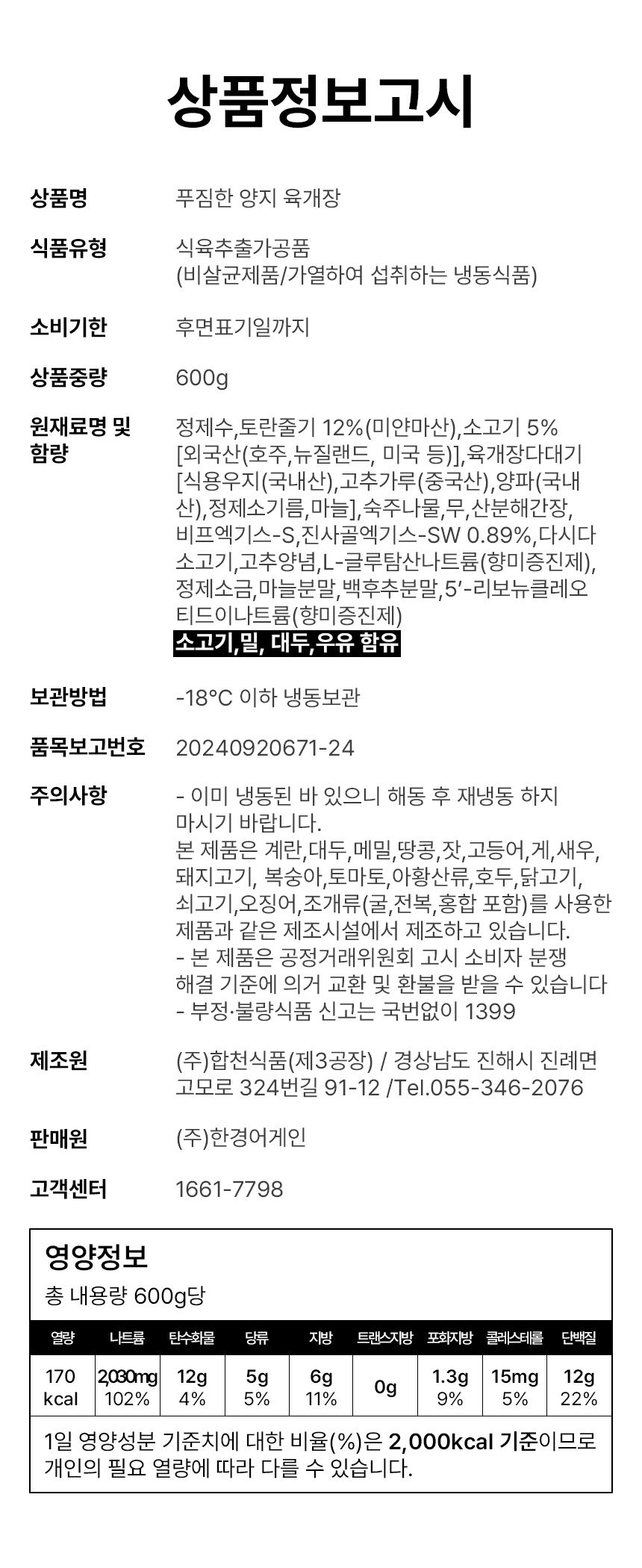 상품정보고시

상품명
푸짐한 양지 육개장

식품유형
식육추출가공품
(비살균제품/가열하여 섭취하는 냉동식품)

소비기한
후면표기일까지

상품중량
600g

원재료명 및 함량
정제수,토란줄기 12%(미얀마산),소고기 5%[외국산(호주,뉴질랜드, 미국 등)],육개장다대기[식용우지(국내산),고추가루(중국산),양파(국내산),정제소기름,마늘],숙주나물,무,산분해간장,비프엑기스-S,진사골엑기스-SW 0.89%,다시다소고기,고추양념,L-글루탐산나트륨(향미증진제),정제소금,마늘분말,백후추분말,5'-리보뉴클레오티드이나트륨(향미증진제)
소고기,밀, 대두,우유 함유

보관방법
-18°C 이하 냉동보관

품목보고번호
20240920671-24

주의사항
- 이미 냉동된 바 있으니 해동 후 재냉동 하지 마시기 바랍니다.
본 제품은 계란,대두,메밀,땅콩,잣,고등어,게,새우,돼지고기, 복숭아,토마토,아황산류,호두,닭고기,쇠고기,오징어,조개류(굴,전복,홍합 포함)를 사용한 제품과 같은 제조시설에서 제조하고 있습니다.
- 본 제품은 공정거래위원회 고시 소비자 분쟁 해결 기준에 의거 교환 및 환불을 받을 수 있습니다
- 부정·불량식품 신고는 국번없이 1399

제조원
(주)합천식품(제3공장) / 경상남도 진해시 진례면 고모로 324번길 91-12 /Tel.055-346-2076

판매원
(주)한경어게인

고객센터
1661-7798

영양정보
총 내용량 600g당

| 열량 | 나트륨 | 탄수화물 | 당류 | 지방 | 트랜스지방 | 포화지방 | 콜레스테롤 | 단백질 |
|---|---|---|---|---|---|---|---|---|
| 170 kcal | 2,030mg 102% | 12g 4% | 5g 5% | 6g 11% | 0g | 1.3g 9% | 15mg 5% | 12g 22% |

1일 영양성분 기준치에 대한 비율(%)은 2,000kcal 기준이므로 개인의 필요 열량에 따라 다를 수 있습니다.